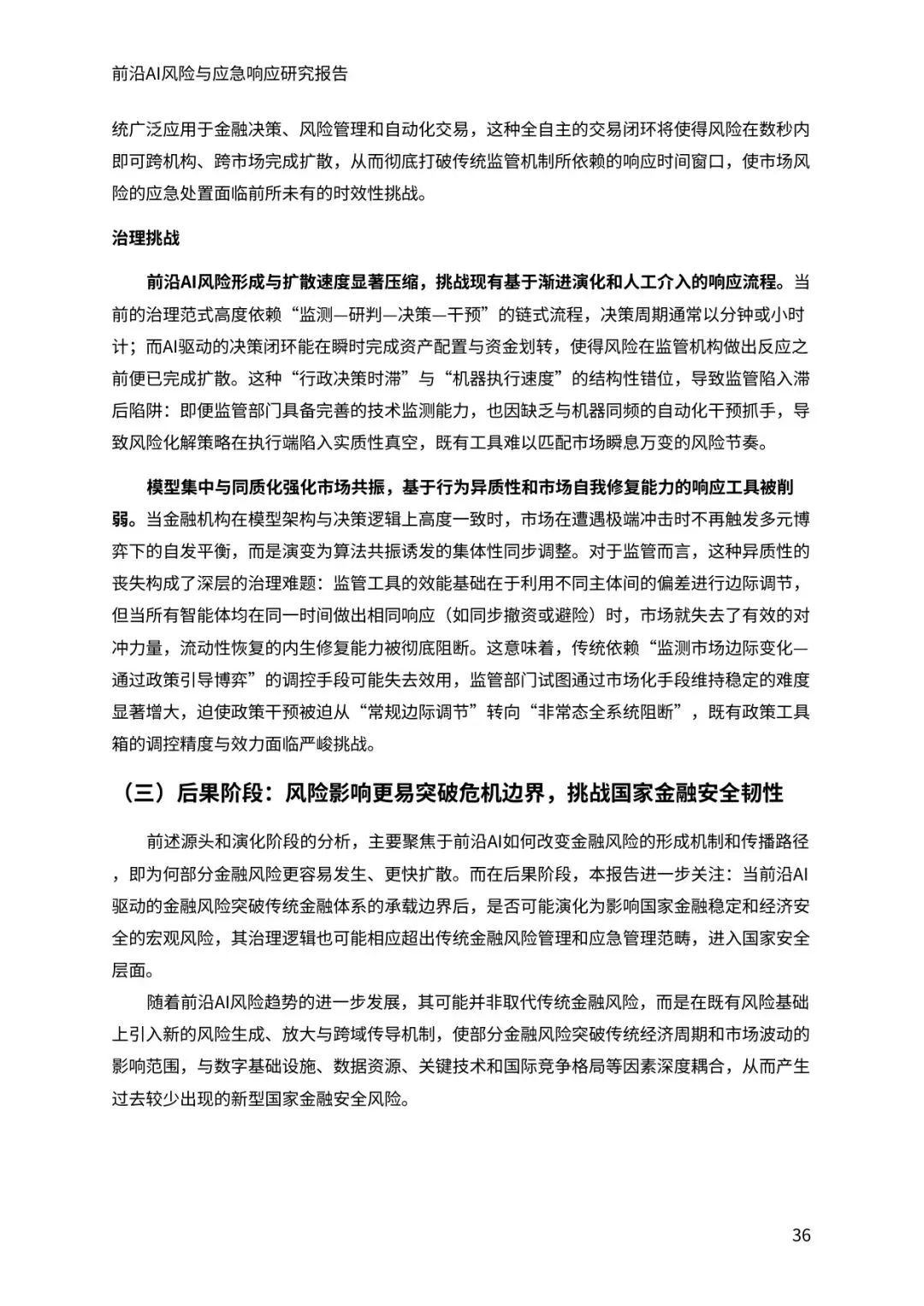 前沿AI风险与应急响应研究报告

统广泛应用于金融决策、风险管理和自动化交易，这种全自主的交易闭环将使得风险在数秒内即可跨机构、跨市场完成扩散，从而彻底打破传统监管机制所依赖的响应时间窗口，使市场风险的应急处置面临前所未有的时效性挑战。

治理挑战

前沿AI风险形成与扩散速度显著压缩，挑战现有基于渐进演化和人工介入的响应流程。当前的治理范式高度依赖“监测—研判—决策—干预”的链式流程，决策周期通常以分钟或小时计；而AI驱动的决策闭环能在瞬时完成资产配置与资金划转，使得风险在监管机构做出反应之前便已完成扩散。这种“行政决策时滞”与“机器执行速度”的结构性错位，导致监管陷入滞后陷阱：即便监管部门具备完善的技术监测能力，也因缺乏与机器同频的自动化干预抓手，导致风险化解策略在执行端陷入实质性真空，既有工具难以匹配市场瞬息万变的风险节奏。

模型集中与同质化强化市场共振，基于行为异质性和市场自我修复能力的响应工具被削弱。当金融机构在模型架构与决策逻辑上高度一致时，市场在遭遇极端冲击时不再触发多元博弈下的自发平衡，而是演变为算法共振诱发的集体性同步调整。对于监管而言，这种异质性的丧失构成了深层的治理难题：监管工具的效能基础在于利用不同主体间的偏差进行边际调节，但当所有智能体均在同一时间做出相同响应（如同步撤资或避险）时，市场就失去了有效的对冲力量，流动性恢复的内生修复能力被彻底阻断。这意味着，传统依赖“监测市场边际变化—通过政策引导博弈”的调控手段可能失去效用，监管部门试图通过市场化手段维持稳定的难度显著增大，迫使政策干预被迫从“常规边际调节”转向“非常态全系统阻断”，既有政策工具箱的调控精度与效力面临严峻挑战。

（三）后果阶段：风险影响更易突破危机边界，挑战国家金融安全韧性

前述源头和演化阶段的分析，主要聚焦于前沿AI如何改变金融风险的形成机制和传播路径，即为何部分金融风险更容易发生、更快扩散。而在后果阶段，本报告进一步关注：当前沿AI驱动的金融风险突破传统金融体系的承载边界后，是否可能演化为影响国家金融稳定和经济安全的宏观风险，其治理逻辑也可能相应超出传统金融风险管理和应急管理范畴，进入国家安全层面。

随着前沿AI风险趋势的进一步发展，其可能并非取代传统金融风险，而是在既有风险基础上引入新的风险生成、放大与跨域传导机制，使部分金融风险突破传统经济周期和市场波动的影响范围，与数字基础设施、数据资源、关键技术和国际竞争格局等因素深度耦合，从而产生过去较少出现的新型国家金融安全风险。

36